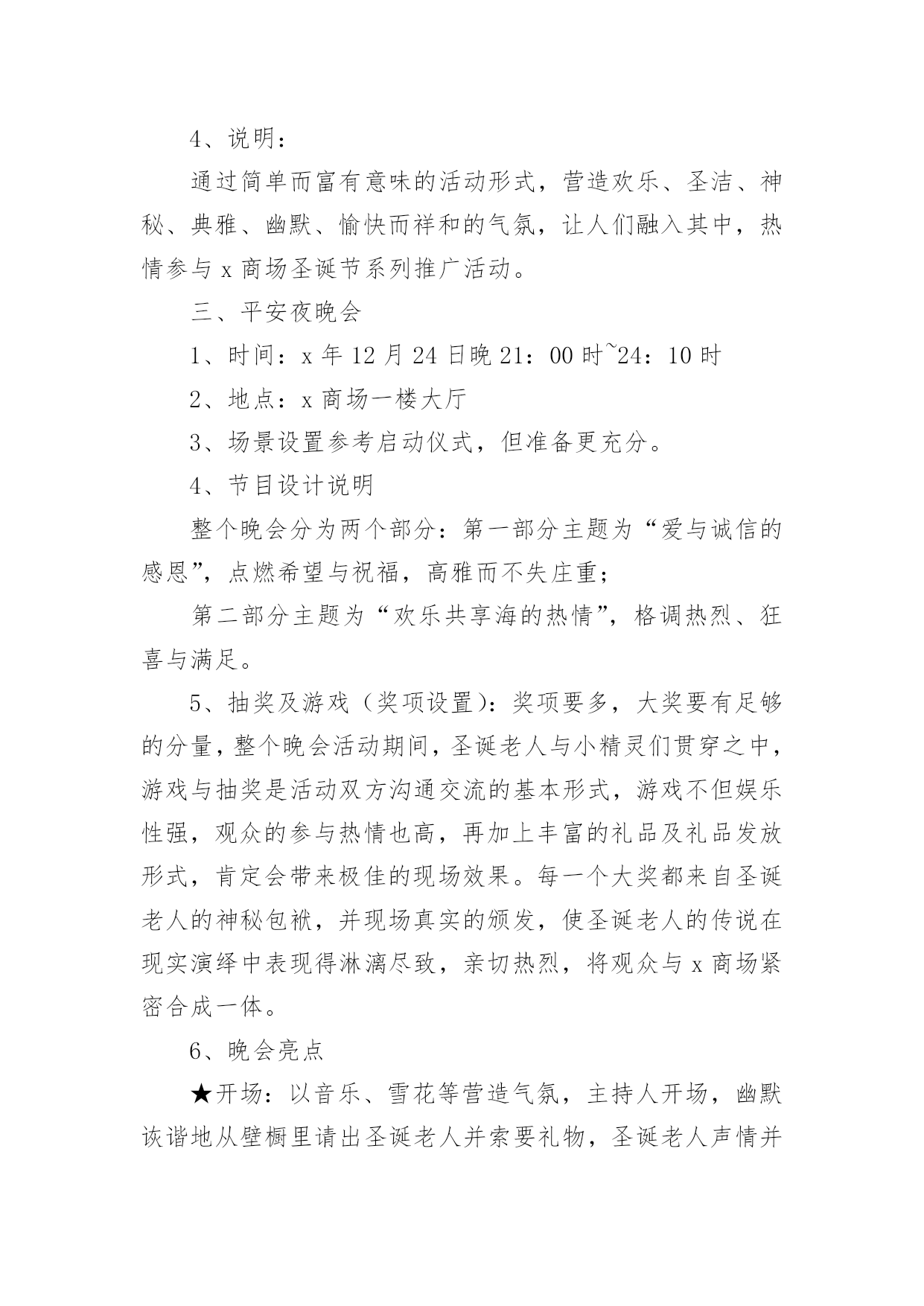 4、说明：

通过简单而富有意味的活动形式，营造欢乐、圣洁、神秘、典雅、幽默、愉快而祥和的气氛，让人们融入其中，热情参与 x 商场圣诞节系列推广活动。

三、平安夜晚会

1、时间：x 年 12 月 24 日晚 21：00 时~24：10 时

2、地点：x 商场一楼大厅

3、场景设置参考启动仪式，但准备更充分。

4、节目设计说明

整个晚会分为两个部分：第一部分主题为“爱与诚信的感恩”，点燃希望与祝福，高雅而不失庄重；

第二部分主题为“欢乐共享海的热情”，格调热烈、狂喜与满足。

5、抽奖及游戏（奖项设置）：奖项要多，大奖要有足够的分量，整个晚会活动期间，圣诞老人与小精灵们贯穿之中，游戏与抽奖是活动双方沟通交流的基本形式，游戏不但娱乐性强，观众的参与热情也高，再加上丰富的礼品及礼品发放形式，肯定会带来极佳的现场效果。每一个大奖都来自圣诞老人的神秘包袱，并现场真实的颁发，使圣诞老人的传说在现实演绎中表现得淋漓尽致，亲切热烈，将观众与 x 商场紧密合成一体。

6、晚会亮点

★开场：以音乐、雪花等营造气氛，主持人开场，幽默诙谐地从壁橱里请出圣诞老人并索要礼物，圣诞老人声情并